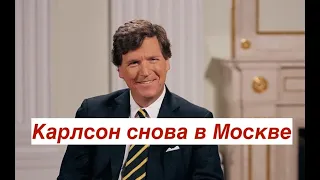 Карлсон снова в Москве